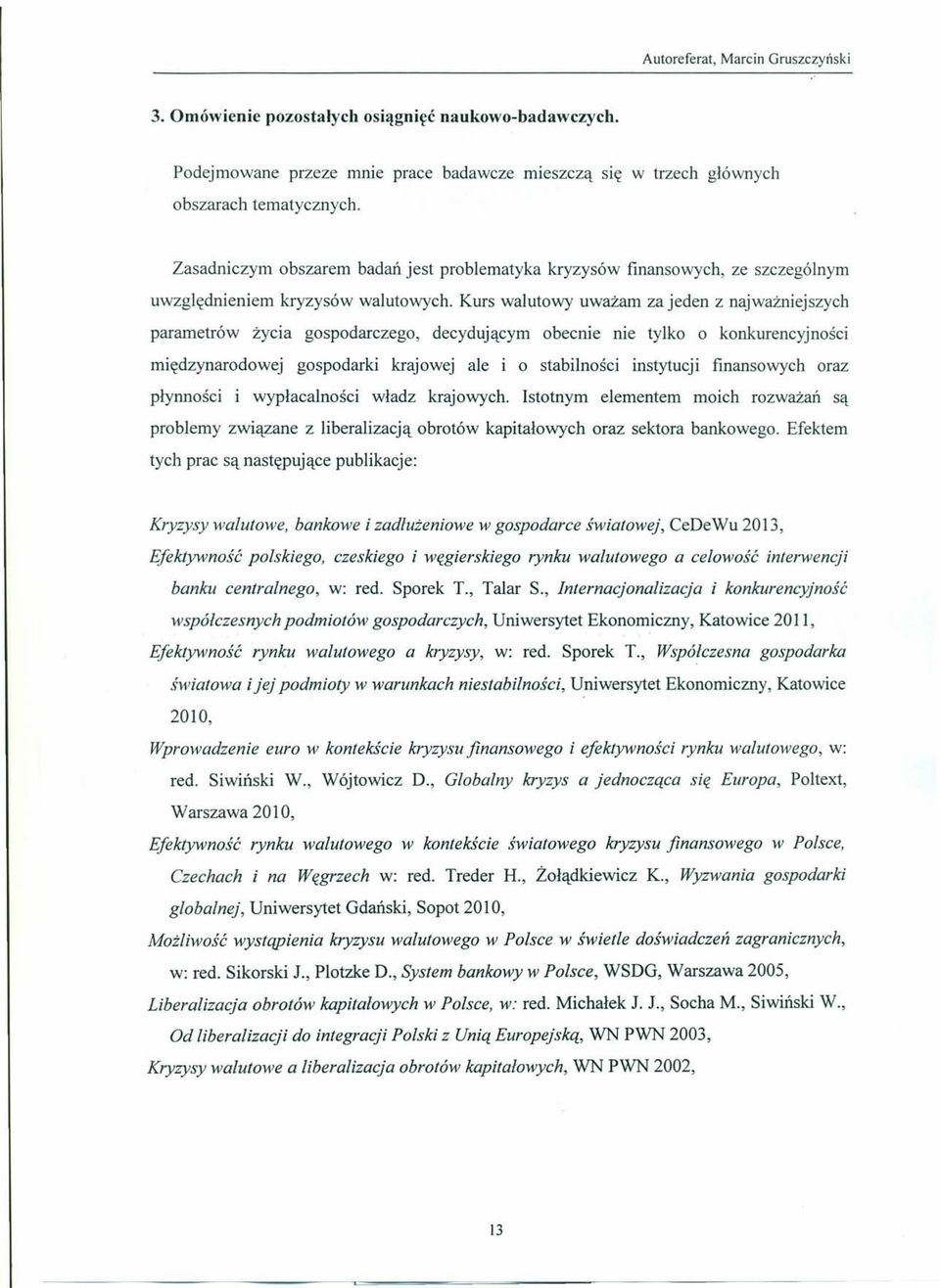 Autoreferat, Marcin Gruszczyński

3. Omówienie pozostałych osiągnięć naukowo-badawczych.

Podejmowane przeze mnie prace badawcze mieszczą się w trzech głównych obszarach tematycznych.

Zasadniczym obszarem badań jest problematyka kryzysów finansowych, ze szczególnym uwzględnieniem kryzysów walutowych. Kurs walutowy uważam za jeden z najważniejszych parametrów życia gospodarczego, decydującym obecnie nie tylko o konkurencyjności międzynarodowej gospodarki krajowej ale i o stabilności instytucji finansowych oraz płynności i wypłacalności władz krajowych. Istotnym elementem moich rozważań są problemy związane z liberalizacją obrotów kapitałowych oraz sektora bankowego. Efektem tych prac są następujące publikacje:

Kryzysy walutowe, bankowe i zadłużeniowe w gospodarce światowej, CeDeWu 2013,

Efektywność polskiego, czeskiego i węgierskiego rynku walutowego a celowość interwencji banku centralnego, w: red. Sporek T., Talar S., Internacjonalizacja i konkurencyjność współczesnych podmiotów gospodarczych, Uniwersytet Ekonomiczny, Katowice 2011,

Efektywność rynku walutowego a kryzysy, w: red. Sporek T., Współczesna gospodarka światowa i jej podmioty w warunkach niestabilności, Uniwersytet Ekonomiczny, Katowice 2010,

Wprowadzenie euro w kontekście kryzysu finansowego i efektywności rynku walutowego, w: red. Siwiński W., Wójtowicz D., Globalny kryzys a jednocząca się Europa, Poltext, Warszawa 2010,

Efektywność rynku walutowego w kontekście światowego kryzysu finansowego w Polsce, Czechach i na Węgrzech w: red. Treder H., Żołądkiewicz K., Wyzwania gospodarki globalnej, Uniwersytet Gdański, Sopot 2010,

Możliwość wystąpienia kryzysu walutowego w Polsce w świetle doświadczeń zagranicznych, w: red. Sikorski J., Plotzke D., System bankowy w Polsce, WSDG, Warszawa 2005,

Liberalizacja obrotów kapitałowych w Polsce, w: red. Michałek J. J., Socha M., Siwiński W., Od liberalizacji do integracji Polski z Unią Europejską, WN PWN 2003,

Kryzysy walutowe a liberalizacja obrotów kapitałowych, WN PWN 2002,

13